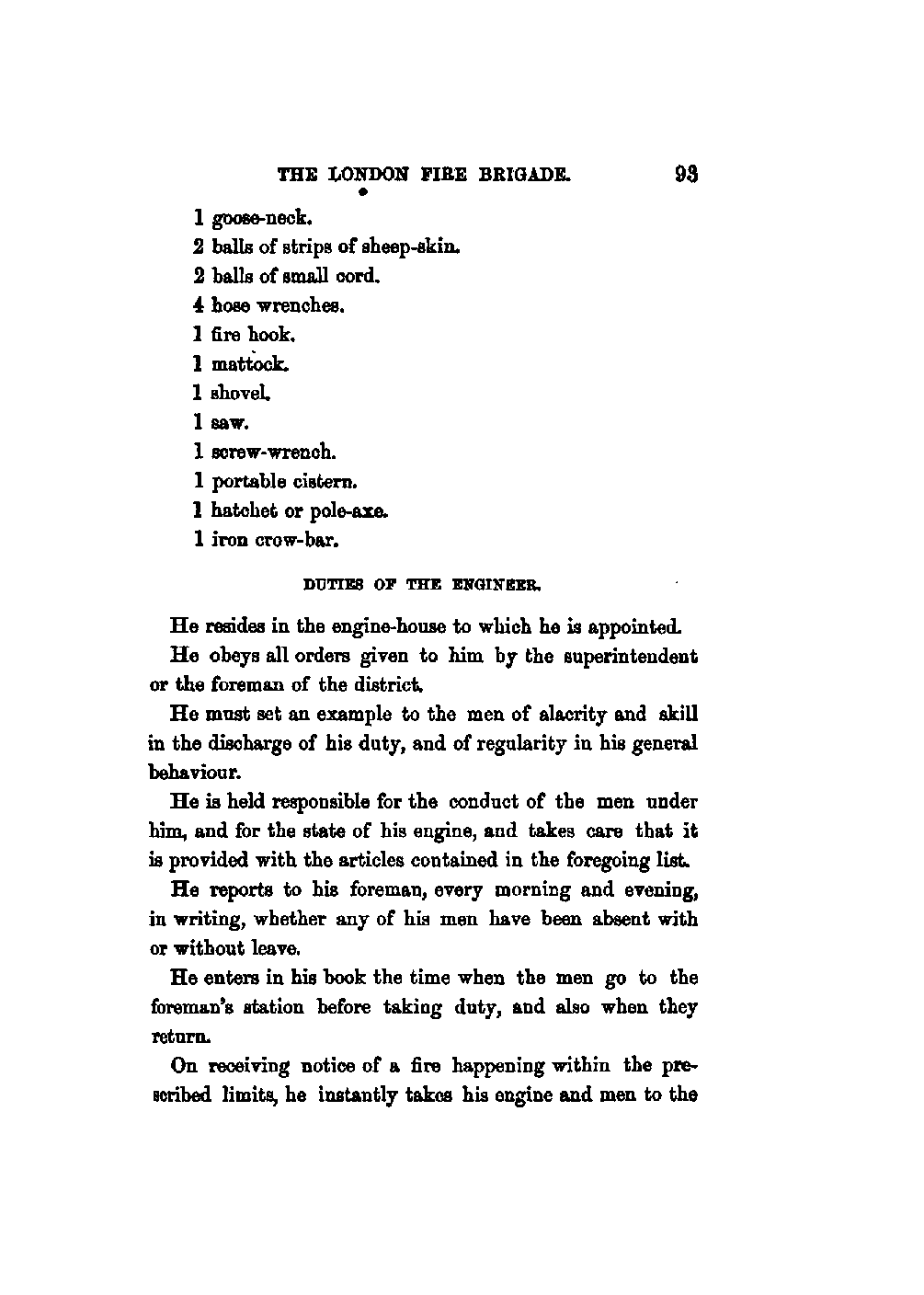 THE LONDON FIRE BRIGADE. 93

1 goose-neck.
2 balls of strips of sheep-skin.
2 balls of small cord.
4 hose wrenches.
1 fire hook.
1 mattock.
1 shovel.
1 saw.
1 screw-wrench.
1 portable cistern.
1 hatchet or pole-axe.
1 iron crow-bar.

DUTIES OF THE ENGINEER.

He resides in the engine-house to which he is appointed.

He obeys all orders given to him by the superintendent or the foreman of the district.

He must set an example to the men of alacrity and skill in the discharge of his duty, and of regularity in his general behaviour.

He is held responsible for the conduct of the men under him, and for the state of his engine, and takes care that it is provided with the articles contained in the foregoing list.

He reports to his foreman, every morning and evening, in writing, whether any of his men have been absent with or without leave.

He enters in his book the time when the men go to the foreman's station before taking duty, and also when they return.

On receiving notice of a fire happening within the prescribed limits, he instantly takes his engine and men to the